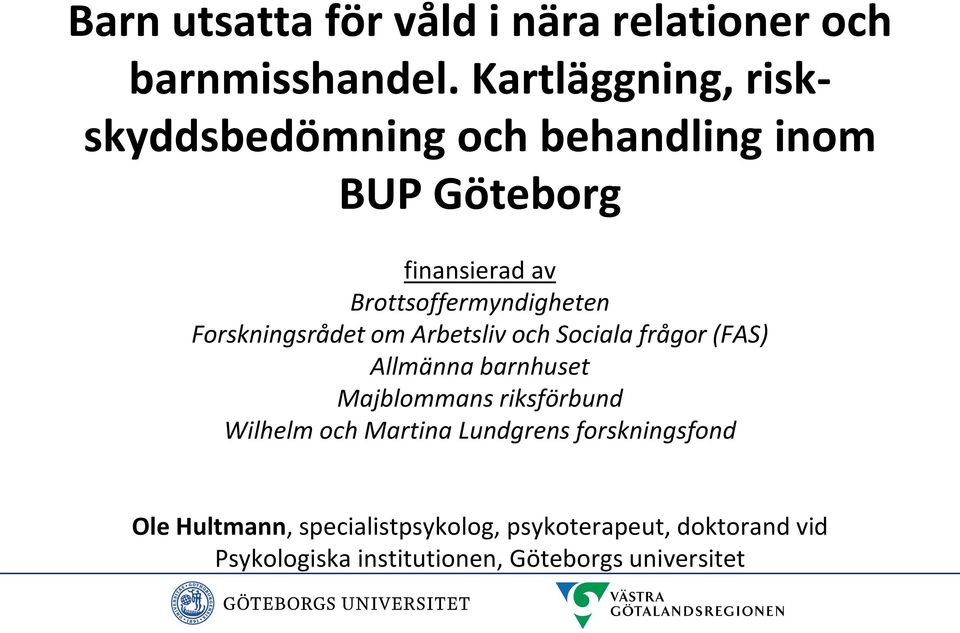 Barn utsatta för våld i nära relationer och barnmisshandel. Kartläggning, risk-skyddsbedömning och behandling inom BUP Göteborg

finansierad av
Brottsoffermyndigheten
Forskningsrådet om Arbetsliv och Sociala frågor (FAS)
Allmänna barnhuset
Majblommans riksförbund
Wilhelm och Martina Lundgrens forskningsfond

Ole Hultmann, specialistpsykolog, psykoterapeut, doktorand vid Psykologiska institutionen, Göteborgs universitet

GÖTEBORGS UNIVERSITET

VÄSTRA GÖTALANDSREGIONEN